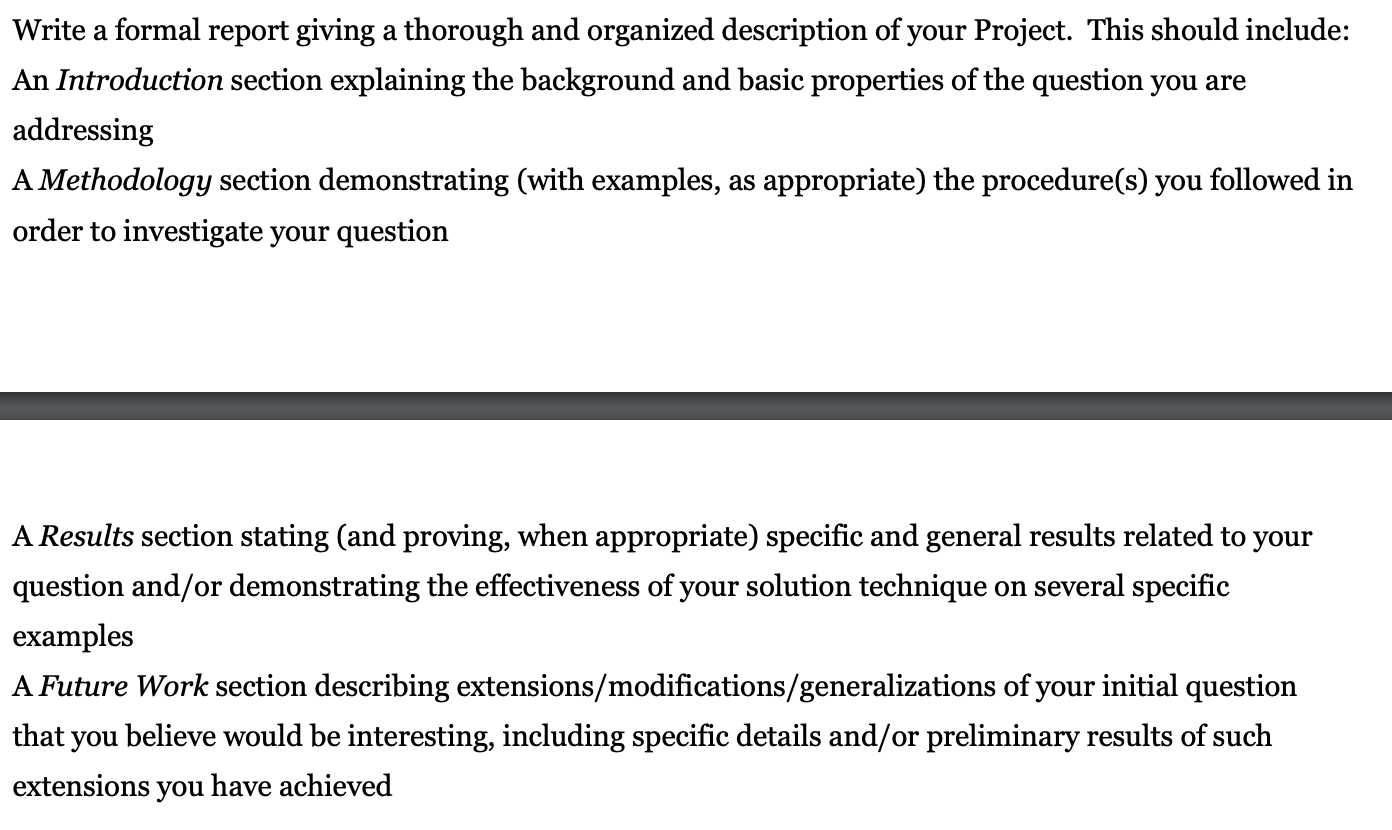 Write a formal report giving a thorough and organized description of your Project. This should include:

An Introduction section explaining the background and basic properties of the question you are addressing

A Methodology section demonstrating (with examples, as appropriate) the procedure(s) you followed in order to investigate your question

A Results section stating (and proving, when appropriate) specific and general results related to your question and/or demonstrating the effectiveness of your solution technique on several specific examples

A Future Work section describing extensions/modifications/generalizations of your initial question that you believe would be interesting, including specific details and/or preliminary results of such extensions you have achieved